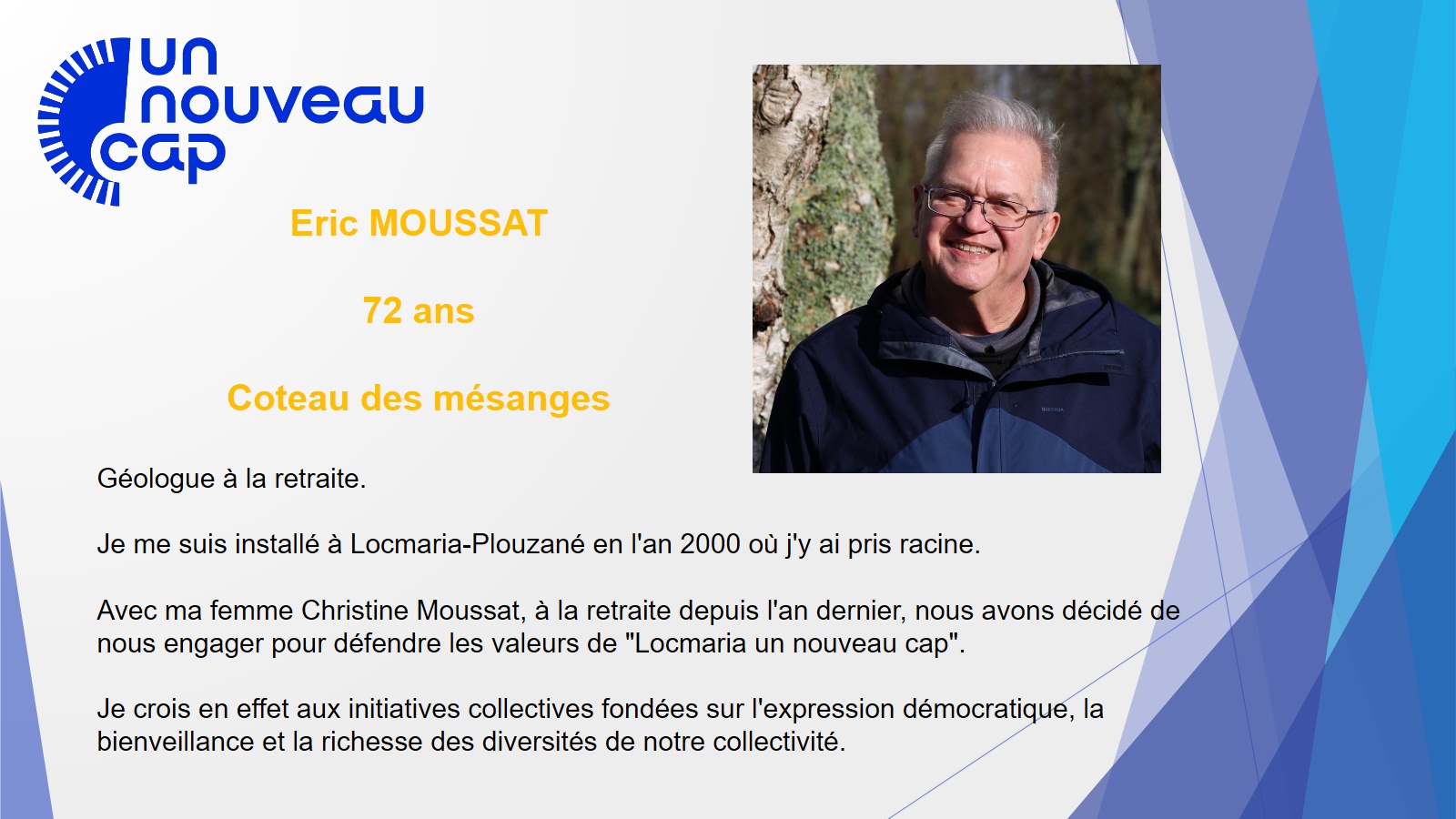 un
nouveau
cap

Eric MOUSSAT

72 ans

Coteau des mésanges

Géologue à la retraite.

Je me suis installé à Locmaria-Plouzané en l'an 2000 où j'y ai pris racine.

Avec ma femme Christine Moussat, à la retraite depuis l'an dernier, nous avons décidé de nous engager pour défendre les valeurs de "Locmaria un nouveau cap".

Je crois en effet aux initiatives collectives fondées sur l'expression démocratique, la bienveillance et la richesse des diversités de notre collectivité.